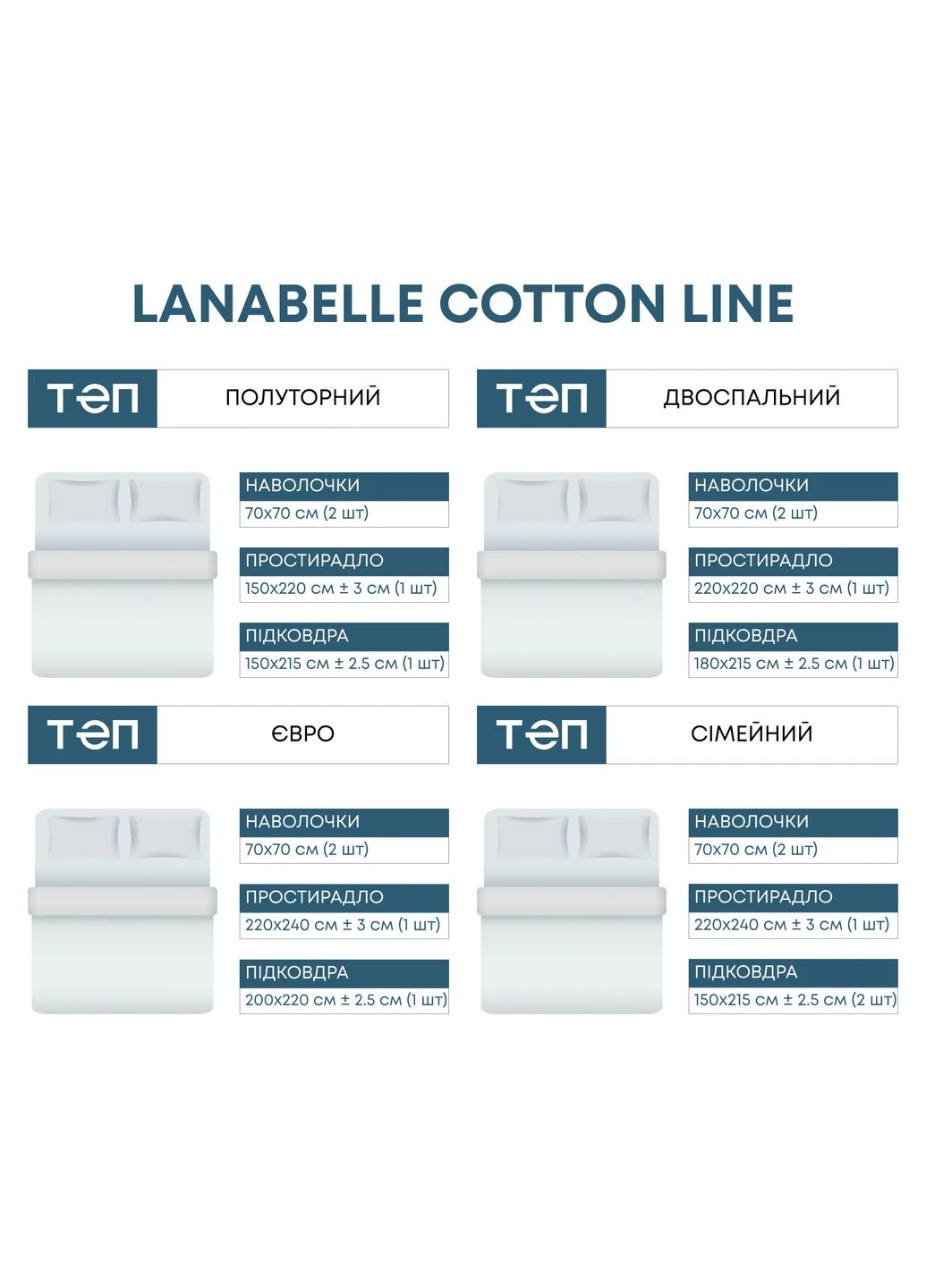 LANABELLE COTTON LINE

ТЕП

ПОЛУТОРНИЙ

НАВОЛОЧКИ
70x70 см (2 шт)

ПРОСТИРАДЛО
150x220 см ± 3 см (1 шт)

ПІДКОВДРА
150x215 см ± 2.5 см (1 шт)

ТЕП

ДВОСПАЛЬНИЙ

НАВОЛОЧКИ
70x70 см (2 шт)

ПРОСТИРАДЛО
220x220 см ± 3 см (1 шт)

ПІДКОВДРА
180x215 см ± 2.5 см (1 шт)

ТЕП

ЄВРО

НАВОЛОЧКИ
70x70 см (2 шт)

ПРОСТИРАДЛО
220x240 см ± 3 см (1 шт)

ПІДКОВДРА
200x220 см ± 2.5 см (1 шт)

ТЕП

СІМЕЙНИЙ

НАВОЛОЧКИ
70x70 см (2 шт)

ПРОСТИРАДЛО
220x240 см ± 3 см (1 шт)

ПІДКОВДРА
150x215 см ± 2.5 см (2 шт)